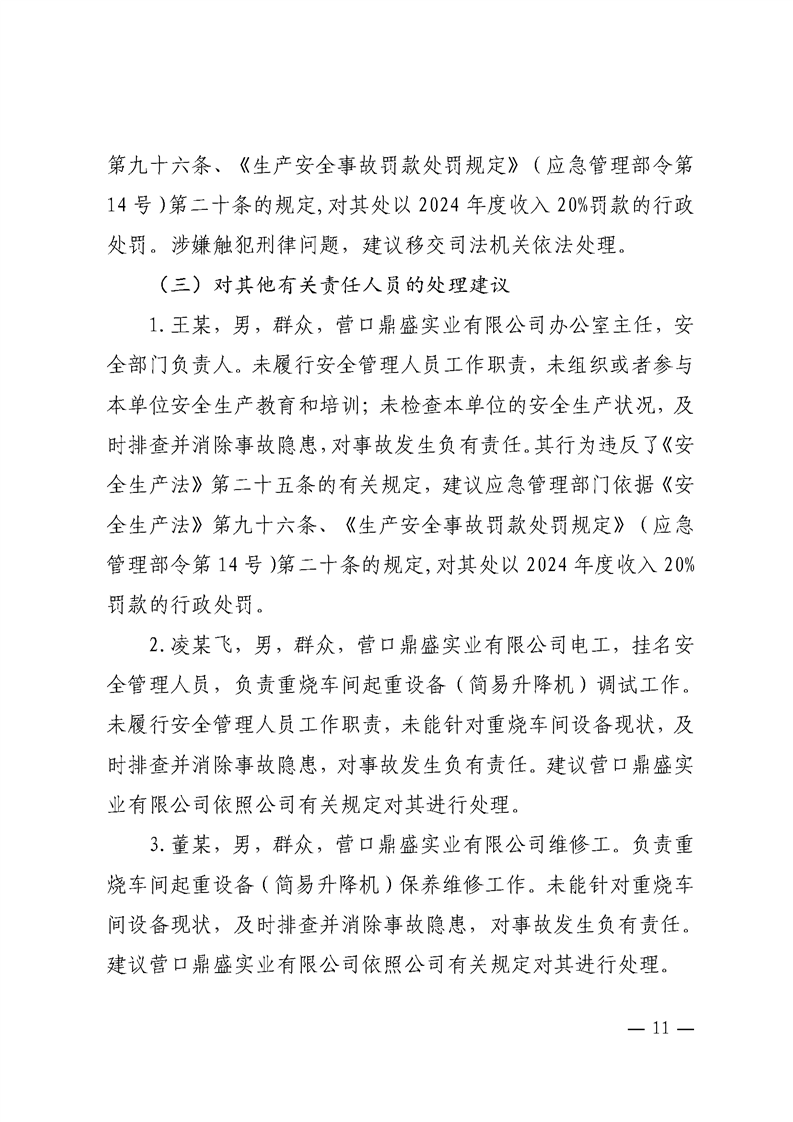 第九十六条、《生产安全事故罚款处罚规定》（应急管理部令第14号）第二十条的规定，对其处以2024年度收入20%罚款的行政处罚。涉嫌触犯刑律问题，建议移交司法机关依法处理。

（三）对其他有关责任人员的处理建议

1.王某，男，群众，营口鼎盛实业有限公司办公室主任，安全部门负责人。未履行安全管理人员工作职责，未组织或者参与本单位安全生产教育和培训；未检查本单位的安全生产状况，及时排查并消除事故隐患，对事故发生负有责任。其行为违反了《安全生产法》第二十五条的有关规定，建议应急管理部门依据《安全生产法》第九十六条、《生产安全事故罚款处罚规定》（应急管理部令第14号）第二十条的规定，对其处以2024年度收入20%罚款的行政处罚。

2.凌某飞，男，群众，营口鼎盛实业有限公司电工，挂名安全管理人员，负责重烧车间起重设备（简易升降机）调试工作。未履行安全管理人员工作职责，未能针对重烧车间设备现状，及时排查并消除事故隐患，对事故发生负有责任。建议营口鼎盛实业有限公司依照公司有关规定对其进行处理。

3.董某，男，群众，营口鼎盛实业有限公司维修工。负责重烧车间起重设备（简易升降机）保养维修工作。未能针对重烧车间设备现状，及时排查并消除事故隐患，对事故发生负有责任。建议营口鼎盛实业有限公司依照公司有关规定对其进行处理。

— 11 —